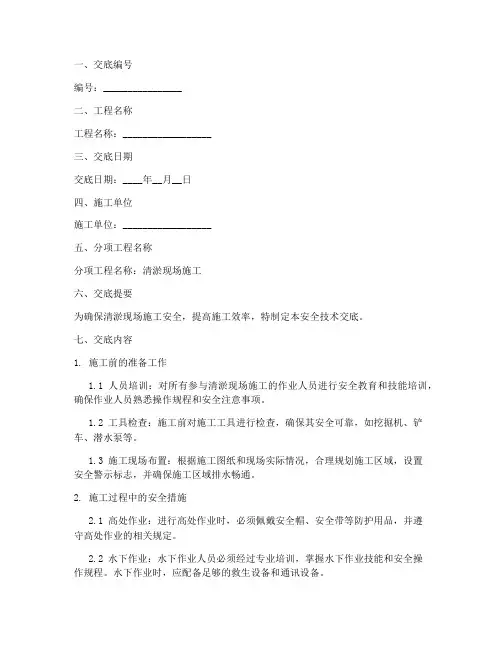 一、交底编号

编号：________________

二、工程名称

工程名称：__________________

三、交底日期

交底日期：____年__月__日

四、施工单位

施工单位：__________________

五、分项工程名称

分项工程名称：清淤现场施工

六、交底提要

为确保清淤现场施工安全，提高施工效率，特制定本安全技术交底。

七、交底内容

1. 施工前的准备工作

1.1 人员培训：对所有参与清淤现场施工的作业人员进行安全教育和技能培训，确保作业人员熟悉操作规程和安全注意事项。

1.2 工具检查：施工前对施工工具进行检查，确保其安全可靠，如挖掘机、铲车、潜水泵等。

1.3 施工现场布置：根据施工图纸和现场实际情况，合理规划施工区域，设置安全警示标志，并确保施工区域排水畅通。

2. 施工过程中的安全措施

2.1 高处作业：进行高处作业时，必须佩戴安全帽、安全带等防护用品，并遵守高处作业的相关规定。

2.2 水下作业：水下作业人员必须经过专业培训，掌握水下作业技能和安全操作规程。水下作业时，应配备足够的救生设备和通讯设备。